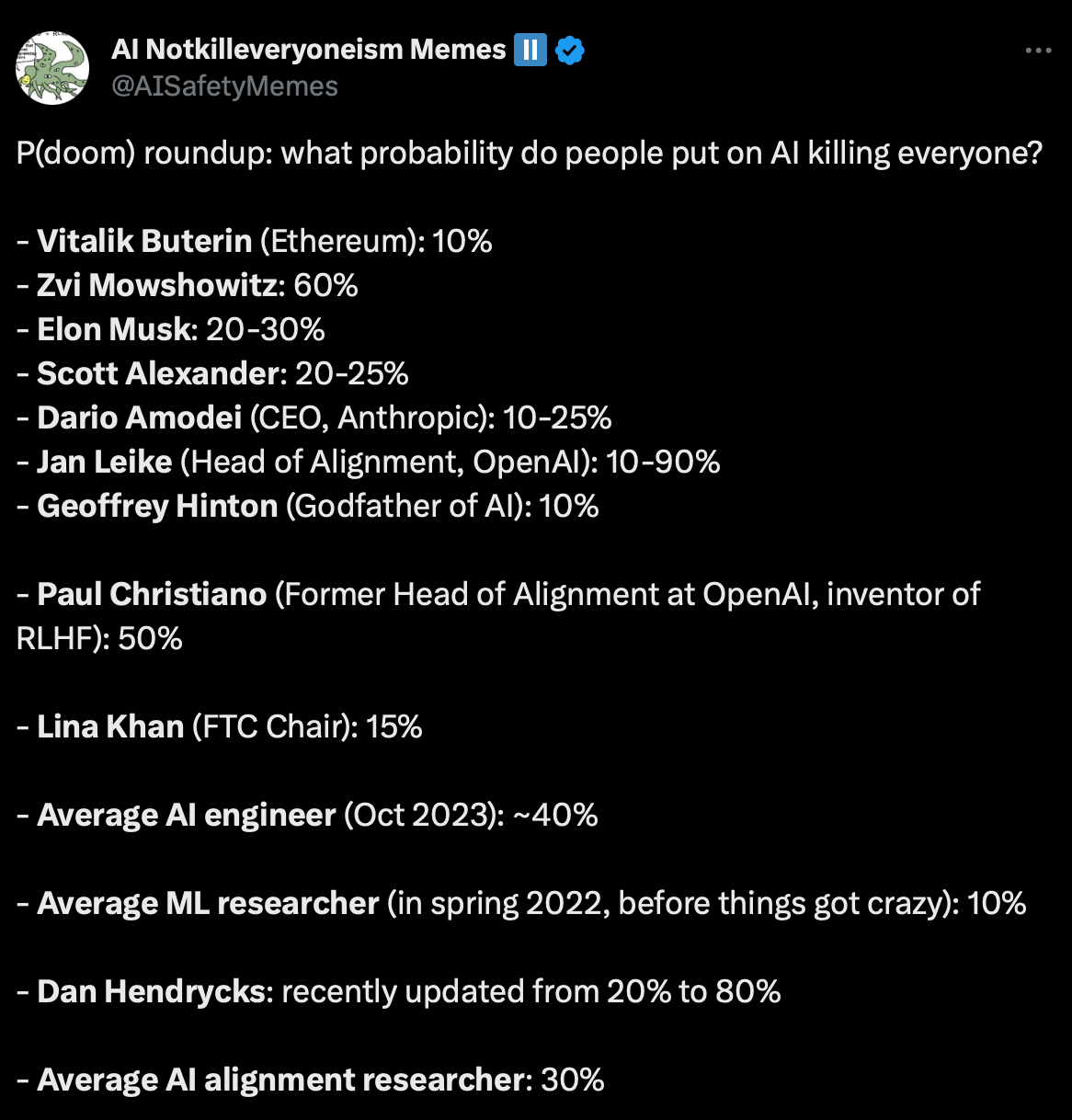 AI Notkilleveryoneism Memes ⏸️
@AISafetyMemes

P(doom) roundup: what probability do people put on AI killing everyone?

- Vitalik Buterin (Ethereum): 10%
- Zvi Mowshowitz: 60%
- Elon Musk: 20-30%
- Scott Alexander: 20-25%
- Dario Amodei (CEO, Anthropic): 10-25%
- Jan Leike (Head of Alignment, OpenAI): 10-90%
- Geoffrey Hinton (Godfather of AI): 10%

- Paul Christiano (Former Head of Alignment at OpenAI, inventor of RLHF): 50%

- Lina Khan (FTC Chair): 15%

- Average AI engineer (Oct 2023): ~40%

- Average ML researcher (in spring 2022, before things got crazy): 10%

- Dan Hendrycks: recently updated from 20% to 80%

- Average AI alignment researcher: 30%